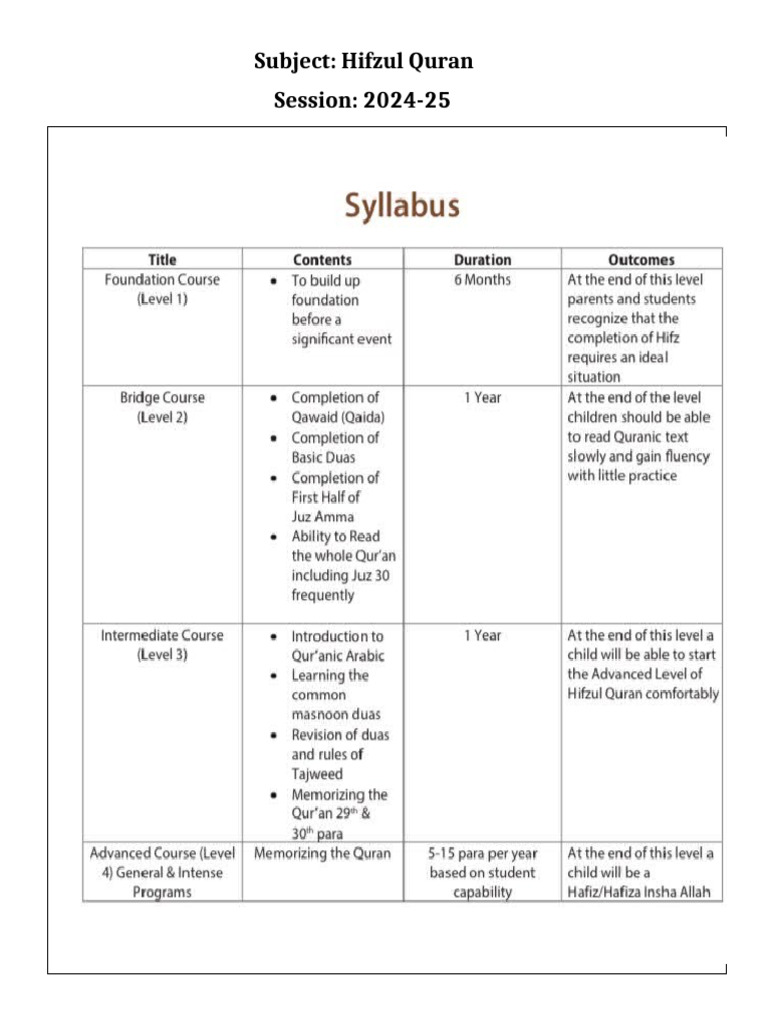 Subject: Hifzul Quran

Session: 2024-25

Syllabus

| Title | Contents | Duration | Outcomes |
|---|---|---|---|
| Foundation Course (Level 1) | • To build up foundation before a significant event | 6 Months | At the end of this level parents and students recognize that the completion of Hifz requires an ideal situation |
| Bridge Course (Level 2) | • Completion of Qawaid (Qaida) • Completion of Basic Duas • Completion of First Half of Juz Amma • Ability to Read the whole Qur'an including Juz 30 frequently | 1 Year | At the end of the level children should be able to read Quranic text slowly and gain fluency with little practice |
| Intermediate Course (Level 3) | • Introduction to Qur'anic Arabic • Learning the common masnoon duas • Revision of duas and rules of Tajweed • Memorizing the Qur'an $29^{th}$ & $30^{th}$ para | 1 Year | At the end of this level a child will be able to start the Advanced Level of Hifzul Quran comfortably |
| Advanced Course (Level 4) General & Intense Programs | Memorizing the Quran | 5-15 para per year based on student capability | At the end of this level a child will be a Hafiz/Hafiza Insha Allah |